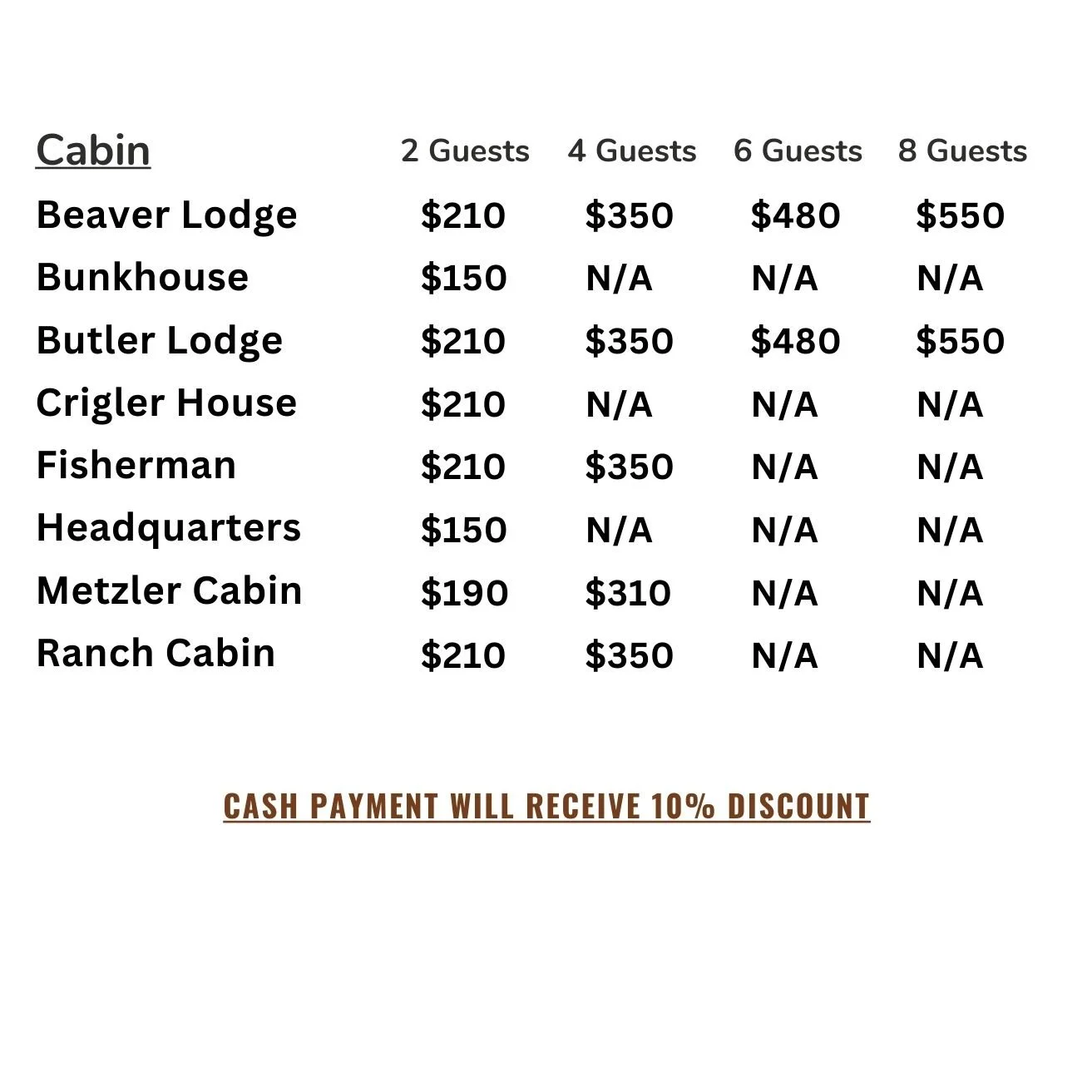 | Cabin | 2 Guests | 4 Guests | 6 Guests | 8 Guests |
|---|---|---|---|---|
| Beaver Lodge | \$210 | \$350 | \$480 | \$550 |
| Bunkhouse | \$150 | N/A | N/A | N/A |
| Butler Lodge | \$210 | \$350 | \$480 | \$550 |
| Crigler House | \$210 | N/A | N/A | N/A |
| Fisherman | \$210 | \$350 | N/A | N/A |
| Headquarters | \$150 | N/A | N/A | N/A |
| Metzler Cabin | \$190 | \$310 | N/A | N/A |
| Ranch Cabin | \$210 | \$350 | N/A | N/A |

CASH PAYMENT WILL RECEIVE 10% DISCOUNT